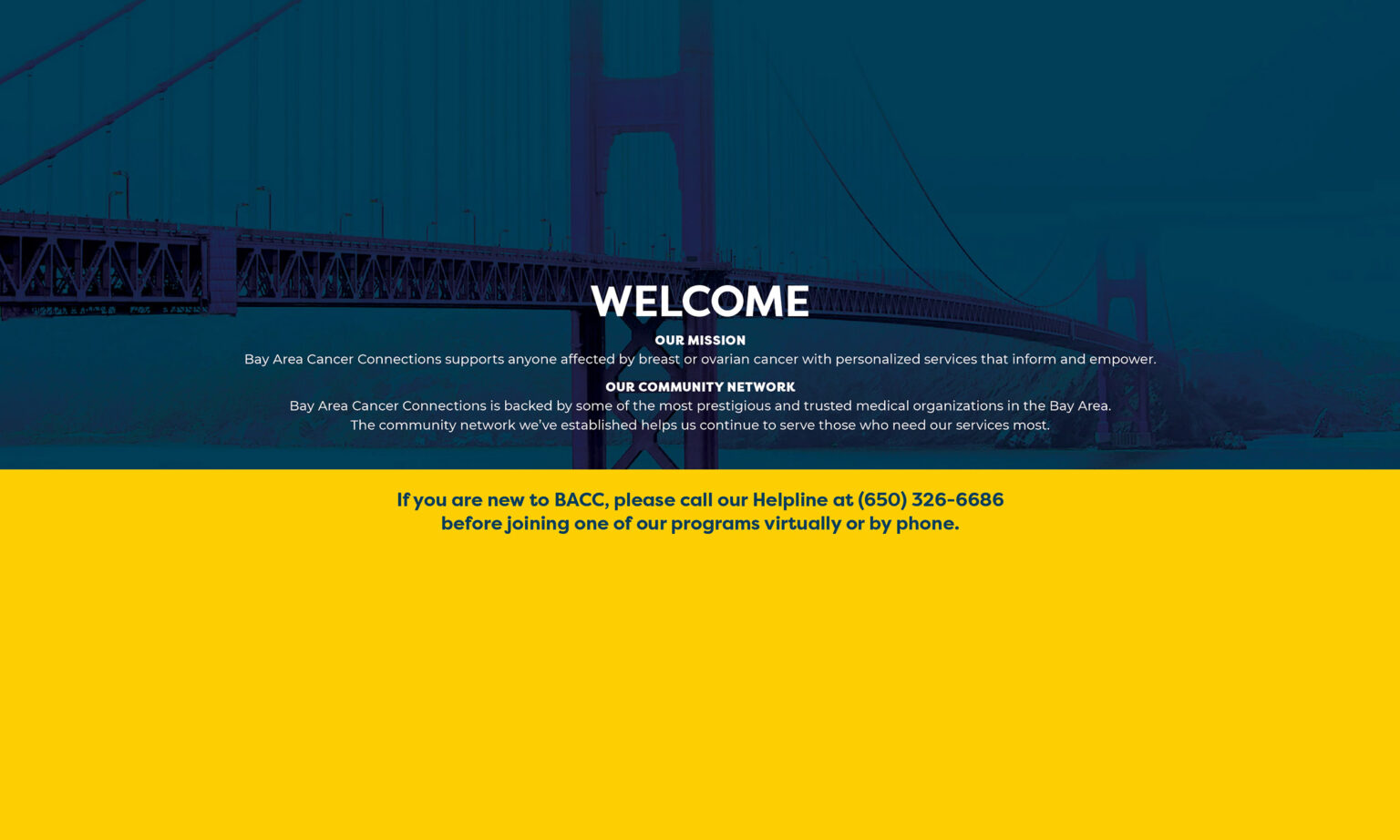 WELCOME

OUR MISSION

Bay Area Cancer Connections supports anyone affected by breast or ovarian cancer with personalized services that inform and empower.

OUR COMMUNITY NETWORK

Bay Area Cancer Connections is backed by some of the most prestigious and trusted medical organizations in the Bay Area. The community network we've established helps us continue to serve those who need our services most.

If you are new to BACC, please call our Helpline at (650) 326-6686 before joining one of our programs virtually or by phone.